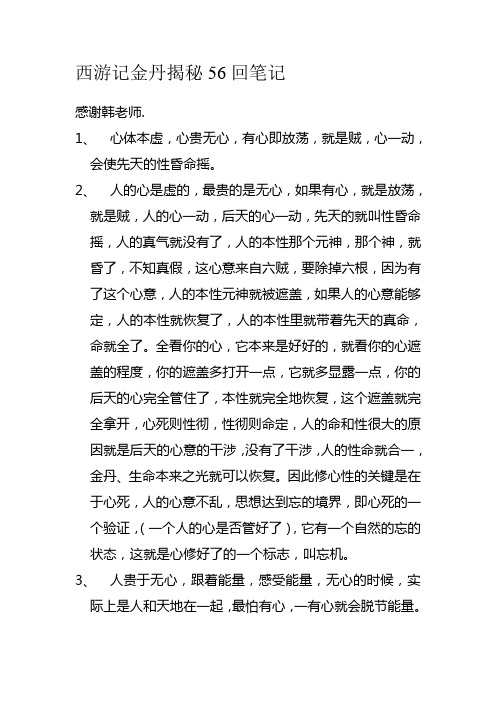 西游记金丹揭秘 56 回笔记

感谢韩老师.

1、 心体本虚，心贵无心，有心即放荡，就是贼，心一动，会使先天的性昏命摇。

2、 人的心是虚的，最贵的是无心，如果有心，就是放荡，就是贼，人的心一动，后天的心一动，先天的就叫性昏命摇，人的真气就没有了，人的本性那个元神，那个神，就昏了，不知真假，这心意来自六贼，要除掉六根，因为有了这个心意，人的本性元神就被遮盖，如果人的心意能够定，人的本性就恢复了，人的本性里就带着先天的真命，命就全了。全看你的心，它本来是好好的，就看你的心遮盖的程度，你的遮盖多打开一点，它就多显露一点，你的后天的心完全管住了，本性就完全地恢复，这个遮盖就完全拿开，心死则性彻，性彻则命定，人的命和性很大的原因就是后天的心意的干涉，没有了干涉，人的性命就合一，金丹、生命本来之光就可以恢复。因此修心性的关键是在于心死，人的心意不乱，思想达到忘的境界，即心死的一个验证，(一个人的心是否管好了)，它有一个自然的忘的状态，这就是心修好了的一个标志，叫忘机。

3、 人贵于无心，跟着能量，感受能量，无心的时候，实际上是人和天地在一起，最怕有心，一有心就会脱节能量。